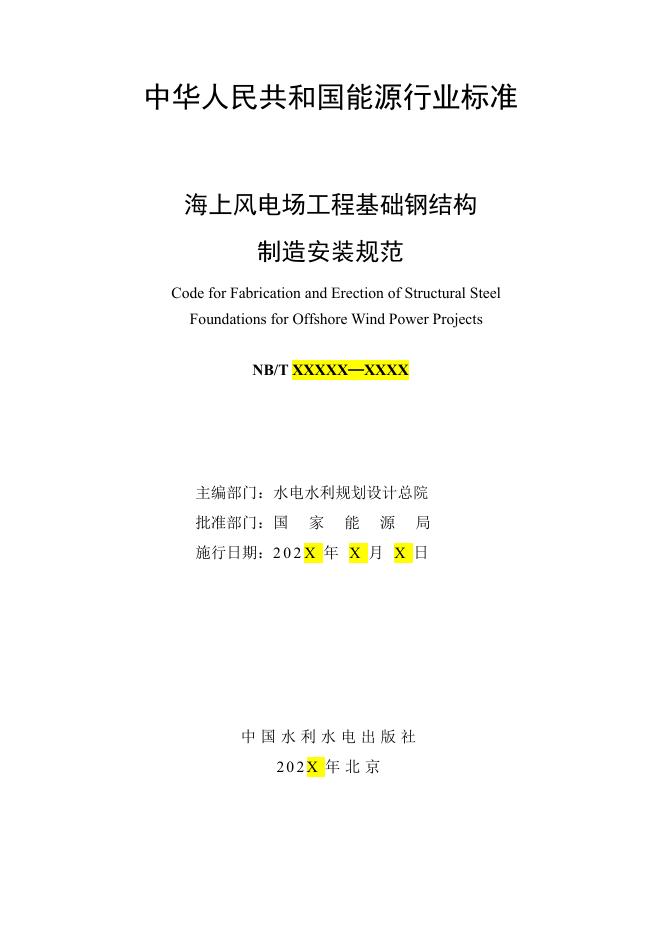 中华人民共和国能源行业标准

海上风电场工程基础钢结构
制造安装规范

Code for Fabrication and Erection of Structural Steel Foundations for Offshore Wind Power Projects

NB/T XXXXX—XXXX

主编部门：水电水利规划设计总院
批准部门：国 家 能 源 局
施行日期：202X 年 X 月 X 日

中国水利水电出版社
202X 年 北京